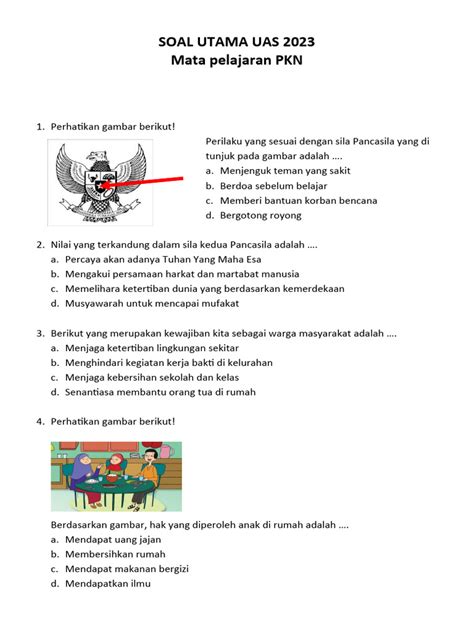 SOAL UTAMA UAS 2023
Mata pelajaran PKN

1. Perhatikan gambar berikut!

Perilaku yang sesuai dengan sila Pancasila yang di tunjuk pada gambar adalah ....
a. Menjenguk teman yang sakit
b. Berdoa sebelum belajar
c. Memberi bantuan korban bencana
d. Bergotong royong

2. Nilai yang terkandung dalam sila kedua Pancasila adalah ....
a. Percaya akan adanya Tuhan Yang Maha Esa
b. Mengakui persamaan harkat dan martabat manusia
c. Memelihara ketertiban dunia yang berdasarkan kemerdekaan
d. Musyawarah untuk mencapai mufakat

3. Berikut yang merupakan kewajiban kita sebagai warga masyarakat adalah ....
a. Menjaga ketertiban lingkungan sekitar
b. Menghindari kegiatan kerja bakti di kelurahan
c. Menjaga kebersihan sekolah dan kelas
d. Senantiasa membantu orang tua di rumah

4. Perhatikan gambar berikut!

Berdasarkan gambar, hak yang diperoleh anak di rumah adalah ....
a. Mendapat uang jajan
b. Membersihkan rumah
c. Mendapat makanan bergizi
d. Mendapatkan ilmu